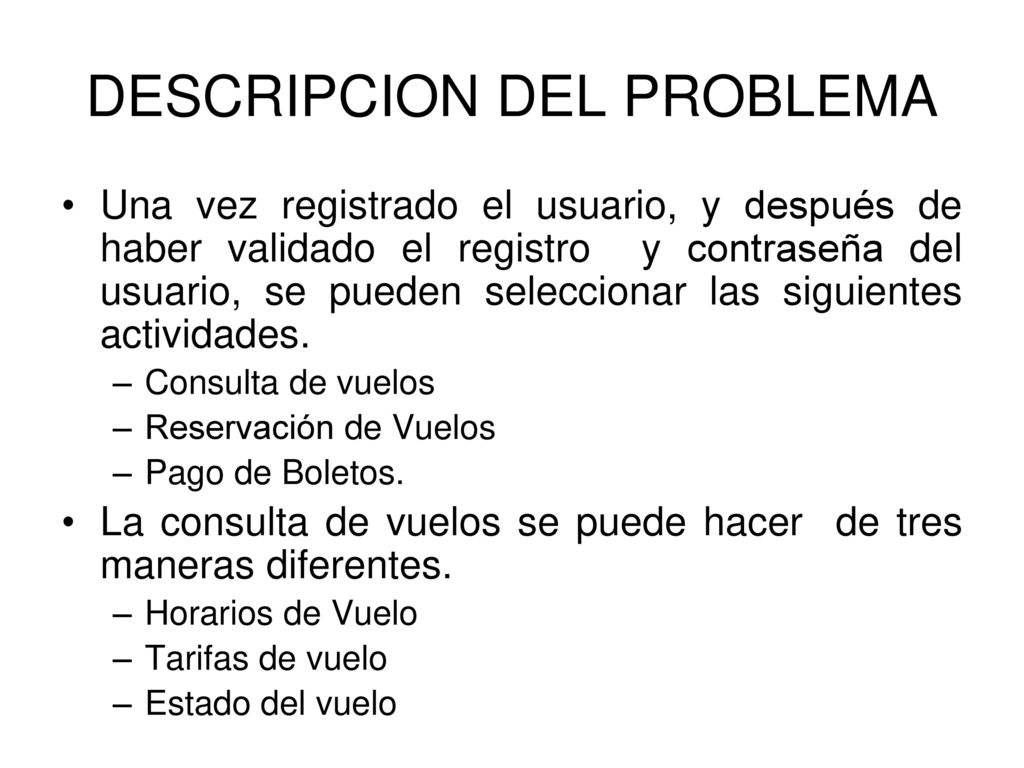 DESCRIPCION DEL PROBLEMA

• Una vez registrado el usuario, y después de haber validado el registro y contraseña del usuario, se pueden seleccionar las siguientes actividades.
– Consulta de vuelos
– Reservación de Vuelos
– Pago de Boletos.

• La consulta de vuelos se puede hacer de tres maneras diferentes.
– Horarios de Vuelo
– Tarifas de vuelo
– Estado del vuelo